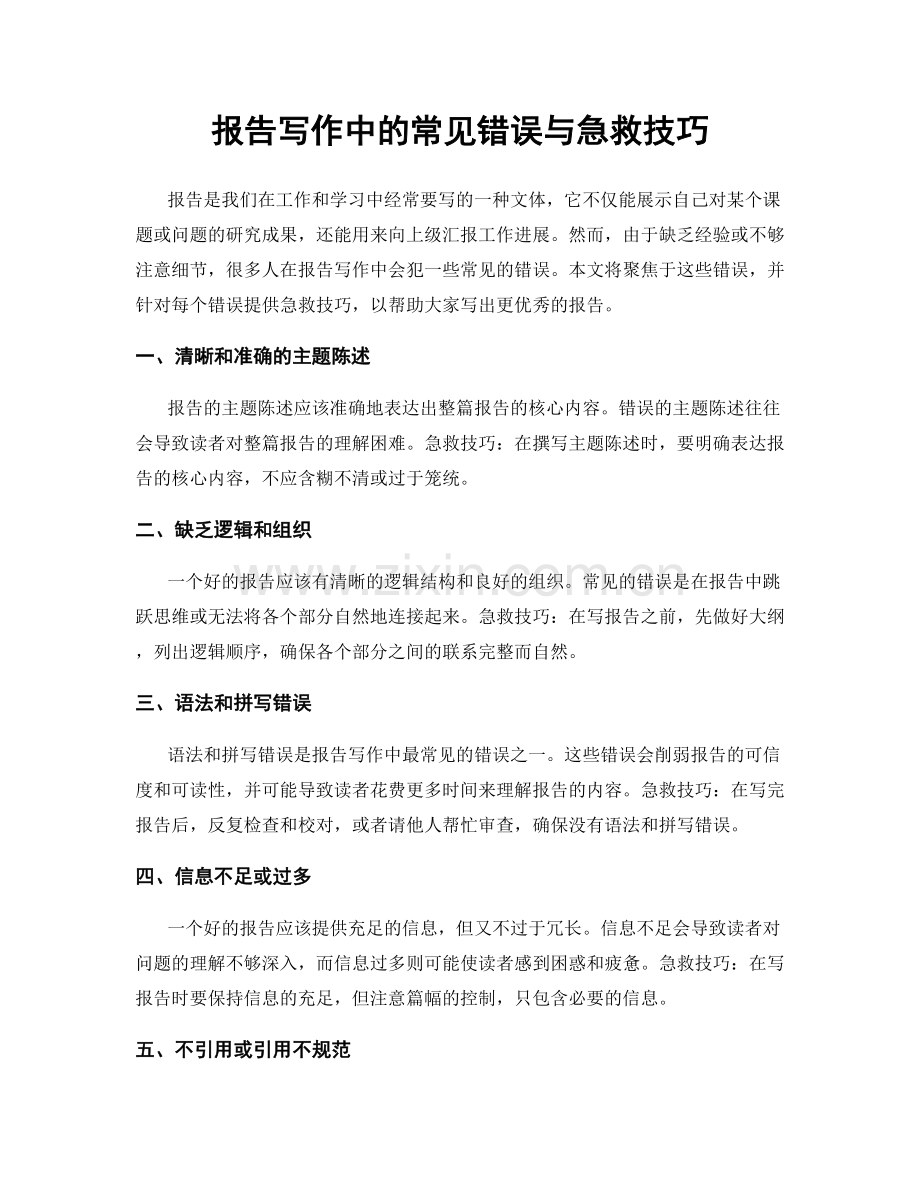 报告写作中的常见错误与急救技巧

报告是我们在工作和学习中经常要写的一种文体，它不仅能展示自己对某个课题或问题的研究成果，还能用来向上级汇报工作进展。然而，由于缺乏经验或不够注意细节，很多人在报告写作中会犯一些常见的错误。本文将聚焦于这些错误，并针对每个错误提供急救技巧，以帮助大家写出更优秀的报告。

一、清晰和准确的主题陈述

报告的主题陈述应该准确地表达出整篇报告的核心内容。错误的主题陈述往往会导致读者对整篇报告的理解困难。急救技巧：在撰写主题陈述时，要明确表达报告的核心内容，不应含糊不清或过于笼统。

二、缺乏逻辑和组织

一个好的报告应该有清晰的逻辑结构和良好的组织。常见的错误是在报告中跳跃思维或无法将各个部分自然地连接起来。急救技巧：在写报告之前，先做好大纲，列出逻辑顺序，确保各个部分之间的联系完整而自然。

三、语法和拼写错误

语法和拼写错误是报告写作中最常见的错误之一。这些错误会削弱报告的可信度和可读性，并可能导致读者花费更多时间来理解报告的内容。急救技巧：在写完报告后，反复检查和校对，或者请他人帮忙审查，确保没有语法和拼写错误。

四、信息不足或过多

一个好的报告应该提供充足的信息，但又不过于冗长。信息不足会导致读者对问题的理解不够深入，而信息过多则可能使读者感到困惑和疲惫。急救技巧：在写报告时要保持信息的充足，但注意篇幅的控制，只包含必要的信息。

五、不引用或引用不规范

www.zixin.com.cn